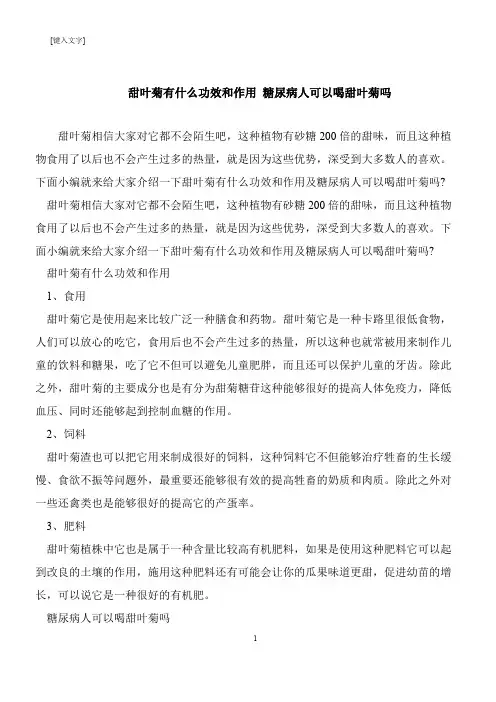 [键入文字]

甜叶菊有什么功效和作用 糖尿病人可以喝甜叶菊吗

甜叶菊相信大家对它都不会陌生吧，这种植物有砂糖 200 倍的甜味，而且这种植物食用了以后也不会产生过多的热量，就是因为这些优势，深受到大多数人的喜欢。下面小编就来给大家介绍一下甜叶菊有什么功效和作用及糖尿病人可以喝甜叶菊吗?

甜叶菊相信大家对它都不会陌生吧，这种植物有砂糖 200 倍的甜味，而且这种植物食用了以后也不会产生过多的热量，就是因为这些优势，深受到大多数人的喜欢。下面小编就来给大家介绍一下甜叶菊有什么功效和作用及糖尿病人可以喝甜叶菊吗?

甜叶菊有什么功效和作用

1、食用

甜叶菊它是使用起来比较广泛一种膳食和药物。甜叶菊它是一种卡路里很低食物，人们可以放心的吃它，食用后也不会产生过多的热量，所以这种也就常被用来制作儿童的饮料和糖果，吃了它不但可以避免儿童肥胖，而且还可以保护儿童的牙齿。除此之外，甜叶菊的主要成分也是有分为甜菊糖苷这种能够很好的提高人体免疫力，降低血压、同时还能够起到控制血糖的作用。

2、饲料

甜叶菊渣也可以把它用来制成很好的饲料，这种饲料它不但能够治疗牲畜的生长缓慢、食欲不振等问题外，最重要还能够很有效的提高牲畜的奶质和肉质。除此之外对一些还禽类也是能够很好的提高它的产蛋率。

3、肥料

甜叶菊植株中它也是属于一种含量比较高有机肥料，如果是使用这种肥料它可以起到改良的土壤的作用，施用这种肥料还有可能会让你的瓜果味道更甜，促进幼苗的增长，可以说它是一种很好的有机肥。

糖尿病人可以喝甜叶菊吗

1